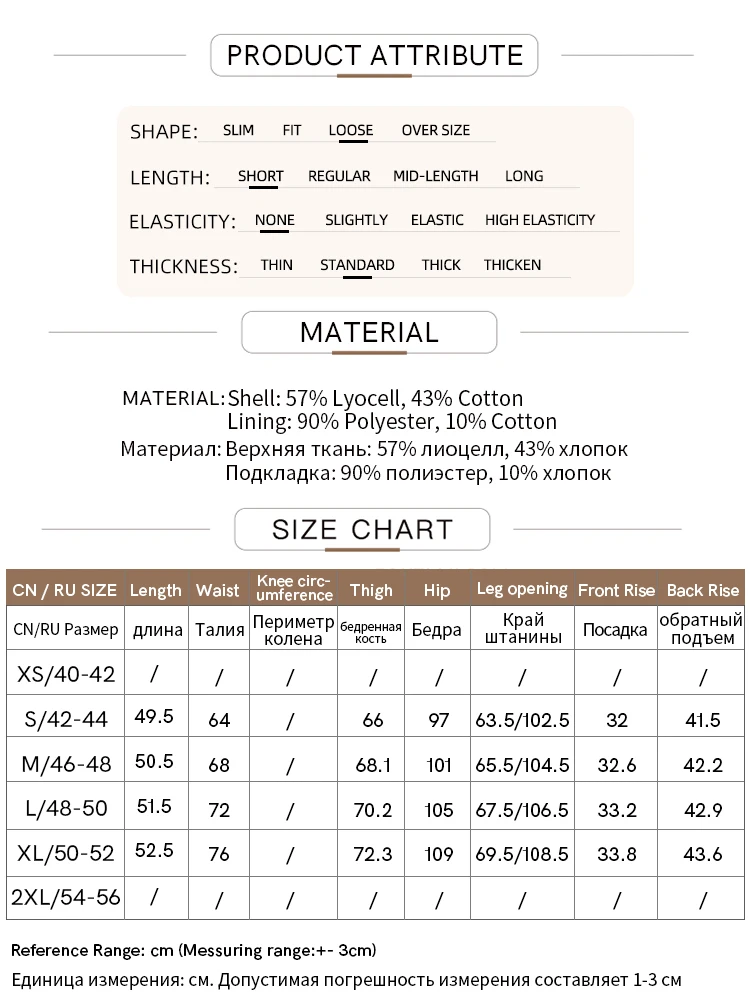 PRODUCT ATTRIBUTE

SHAPE: SLIM FIT LOOSE OVER SIZE

LENGTH: SHORT REGULAR MID-LENGTH LONG

ELASTICITY: NONE SLIGHTLY ELASTIC HIGH ELASTICITY

THICKNESS: THIN STANDARD THICK THICKEN

MATERIAL

MATERIAL: Shell: 57% Lyocell, 43% Cotton
Lining: 90% Polyester, 10% Cotton
Материал: Верхняя ткань: 57% лиоцелл, 43% хлопок
Подкладка: 90% полиэстер, 10% хлопок

SIZE CHART

| CN / RU SIZE | Length | Waist | Knee circumference | Thigh | Hip | Leg opening | Front Rise | Back Rise |
|---|---|---|---|---|---|---|---|---|
| CN/RU Размер | длина | Талия | Периметр колена | бедренная кость | Бедра | Край штанины | Посадка | обратный подъем |
| XS/40-42 | / | / | / | / | / | / | / | / |
| S/42-44 | 49.5 | 64 | / | 66 | 97 | 63.5/102.5 | 32 | 41.5 |
| M/46-48 | 50.5 | 68 | / | 68.1 | 101 | 65.5/104.5 | 32.6 | 42.2 |
| L/48-50 | 51.5 | 72 | / | 70.2 | 105 | 67.5/106.5 | 33.2 | 42.9 |
| XL/50-52 | 52.5 | 76 | / | 72.3 | 109 | 69.5/108.5 | 33.8 | 43.6 |
| 2XL/54-56 | / | / | / | / | / | / | / | / |

Reference Range: cm (Messuring range:+- 3cm)
Единица измерения: см. Допустимая погрешность измерения составляет 1-3 см